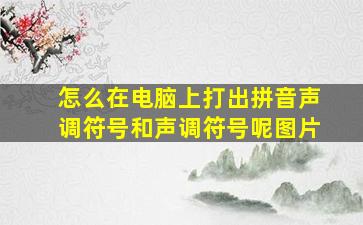 怎么在电脑上打出拼音声调符号和声调符号呢图片